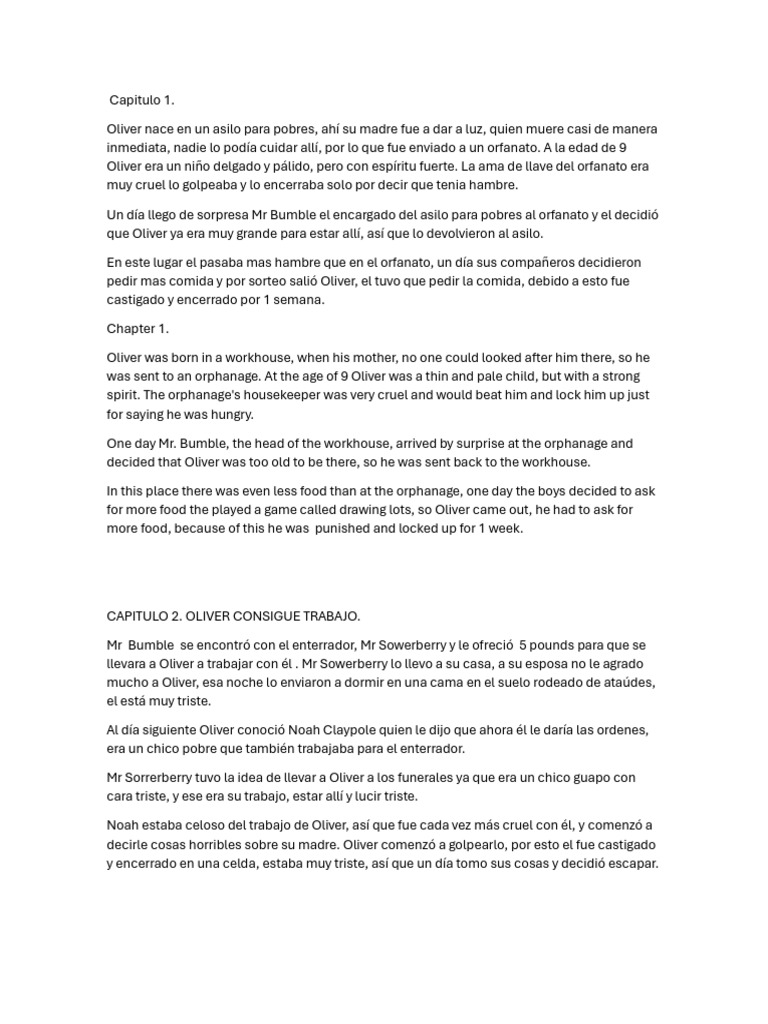 Capitulo 1.

Oliver nace en un asilo para pobres, ahí su madre fue a dar a luz, quien muere casi de manera inmediata, nadie lo podía cuidar allí, por lo que fue enviado a un orfanato. A la edad de 9 Oliver era un niño delgado y pálido, pero con espíritu fuerte. La ama de llave del orfanato era muy cruel lo golpeaba y lo encerraba solo por decir que tenia hambre.

Un día llego de sorpresa Mr Bumble el encargado del asilo para pobres al orfanato y el decidió que Oliver ya era muy grande para estar allí, así que lo devolvieron al asilo.

En este lugar el pasaba mas hambre que en el orfanato, un día sus compañeros decidieron pedir mas comida y por sorteo salió Oliver, el tuvo que pedir la comida, debido a esto fue castigado y encerrado por 1 semana.

Chapter 1.

Oliver was born in a workhouse, when his mother, no one could looked after him there, so he was sent to an orphanage. At the age of 9 Oliver was a thin and pale child, but with a strong spirit. The orphanage's housekeeper was very cruel and would beat him and lock him up just for saying he was hungry.

One day Mr. Bumble, the head of the workhouse, arrived by surprise at the orphanage and decided that Oliver was too old to be there, so he was sent back to the workhouse.

In this place there was even less food than at the orphanage, one day the boys decided to ask for more food the played a game called drawing lots, so Oliver came out, he had to ask for more food, because of this he was punished and locked up for 1 week.

CAPITULO 2. OLIVER CONSIGUE TRABAJO.

Mr Bumble se encontró con el enterrador, Mr Sowerberry y le ofreció 5 pounds para que se llevara a Oliver a trabajar con él . Mr Sowerberry lo llevo a su casa, a su esposa no le agrado mucho a Oliver, esa noche lo enviaron a dormir en una cama en el suelo rodeado de ataúdes, el está muy triste.

Al día siguiente Oliver conoció Noah Claypole quien le dijo que ahora él le daría las ordenes, era un chico pobre que también trabajaba para el enterrador.

Mr Sorrerberry tuvo la idea de llevar a Oliver a los funerales ya que era un chico guapo con cara triste, y ese era su trabajo, estar allí y lucir triste.

Noah estaba celoso del trabajo de Oliver, así que fue cada vez más cruel con él, y comenzó a decirle cosas horribles sobre su madre. Oliver comenzó a golpearlo, por esto el fue castigado y encerrado en una celda, estaba muy triste, así que un día tomo sus cosas y decidió escapar.